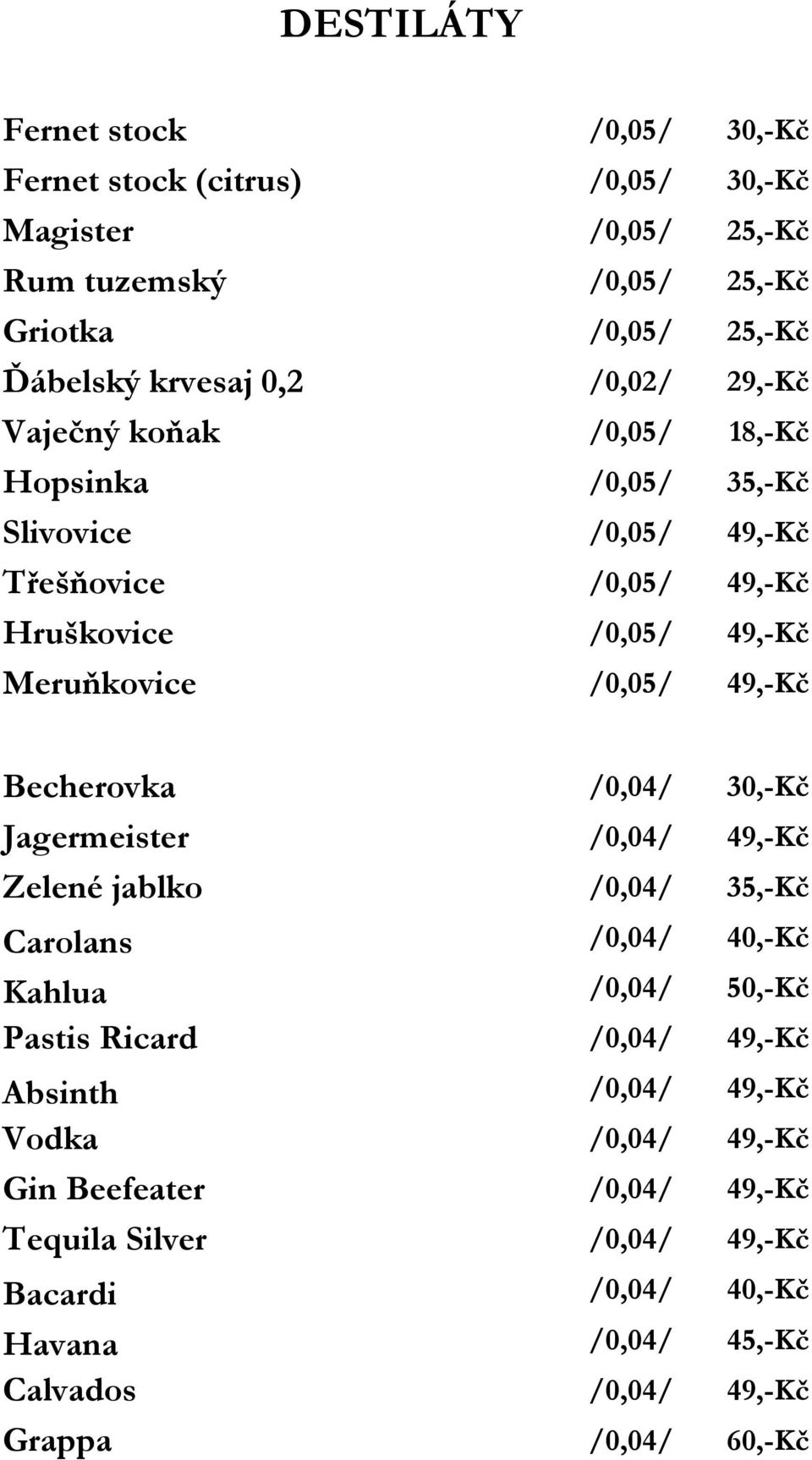 DESTILÁTY

Fernet stock /0,05/ 30,-Kč
Fernet stock (citrus) /0,05/ 30,-Kč
Magister /0,05/ 25,-Kč
Rum tuzemský /0,05/ 25,-Kč
Griotka /0,05/ 25,-Kč
Ďábelský krvesaj 0,2 /0,02/ 29,-Kč
Vaječný koňak /0,05/ 18,-Kč
Hopsinka /0,05/ 35,-Kč
Slivovice /0,05/ 49,-Kč
Třešňovice /0,05/ 49,-Kč
Hruškovice /0,05/ 49,-Kč
Meruňkovice /0,05/ 49,-Kč

Becherovka /0,04/ 30,-Kč
Jagermeister /0,04/ 49,-Kč
Zelené jablko /0,04/ 35,-Kč
Carolans /0,04/ 40,-Kč
Kahlua /0,04/ 50,-Kč
Pastis Ricard /0,04/ 49,-Kč
Absinth /0,04/ 49,-Kč
Vodka /0,04/ 49,-Kč
Gin Beefeater /0,04/ 49,-Kč
Tequila Silver /0,04/ 49,-Kč
Bacardi /0,04/ 40,-Kč
Havana /0,04/ 45,-Kč
Calvados /0,04/ 49,-Kč
Grappa /0,04/ 60,-Kč